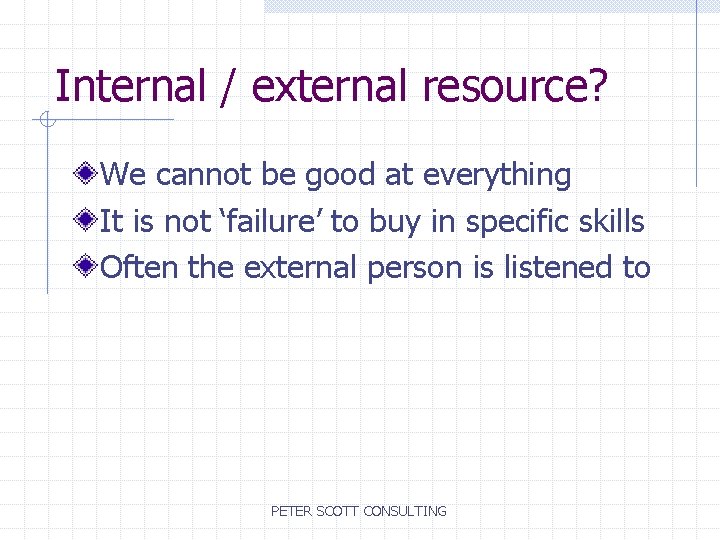 Internal / external resource?

We cannot be good at everything

It is not ‘failure’ to buy in specific skills

Often the external person is listened to

PETER SCOTT CONSULTING